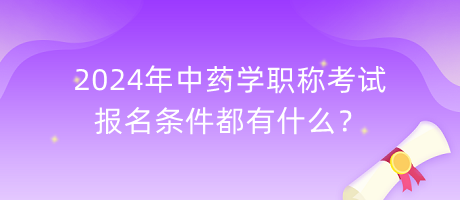 2024年中药学职称考试
报名条件都有什么？